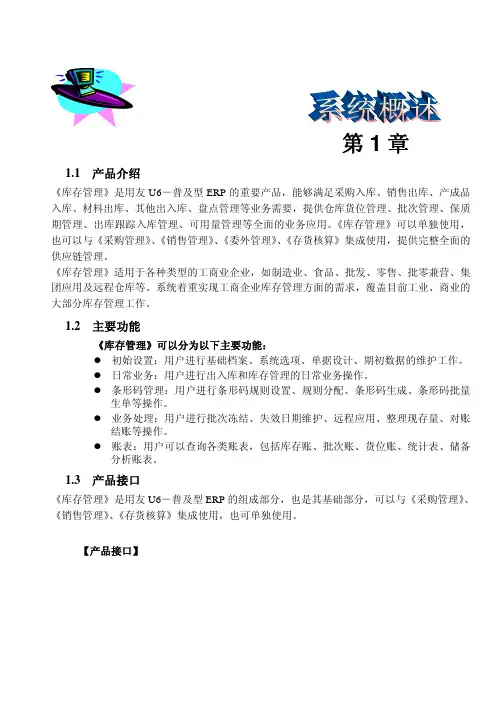 系统概述

第 1 章

1.1 产品介绍

《库存管理》是用友 U6－普及型 ERP 的重要产品，能够满足采购入库、销售出库、产成品入库、材料出库、其他出入库、盘点管理等业务需要，提供仓库货位管理、批次管理、保质期管理、出库跟踪入库管理、可用量管理等全面的业务应用。《库存管理》可以单独使用，也可以与《采购管理》、《销售管理》、《委外管理》、《存货核算》集成使用，提供完整全面的供应链管理。

《库存管理》适用于各种类型的工商业企业，如制造业、食品、批发、零售、批零兼营、集团应用及远程仓库等。系统着重实现工商企业库存管理方面的需求，覆盖目前工业、商业的大部分库存管理工作。

1.2 主要功能

《库存管理》可以分为以下主要功能：

● 初始设置：用户进行基础档案、系统选项、单据设计、期初数据的维护工作。
● 日常业务：用户进行出入库和库存管理的日常业务操作。
● 条形码管理：用户进行条形码规则设置、规则分配、条形码生成、条形码批量生单等操作。
● 业务处理：用户进行批次冻结、失效日期维护、远程应用、整理现存量、对账结账等操作。
● 账表：用户可以查询各类账表，包括库存账、批次账、货位账、统计表、储备分析账表。

1.3 产品接口

《库存管理》是用友 U6－普及型 ERP 的组成部分，也是其基础部分，可以与《采购管理》、《销售管理》、《存货核算》集成使用，也可单独使用。

【产品接口】